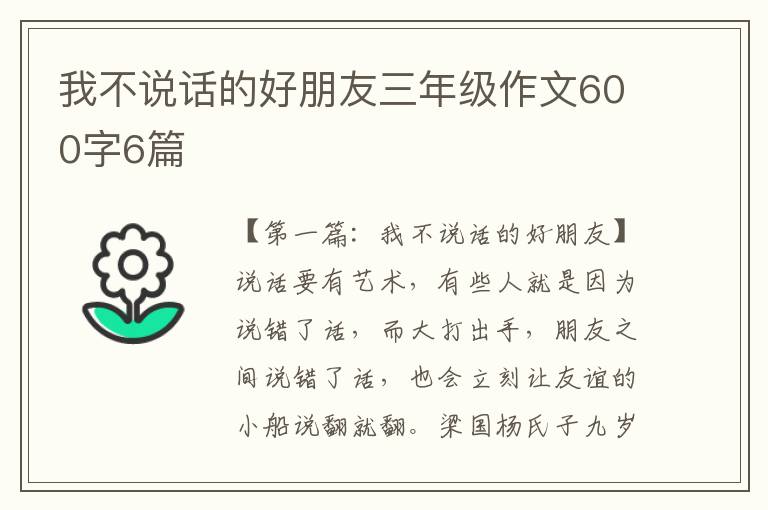 我不说话的好朋友三年级作文600字6篇

【第一篇：我不说话的好朋友】说话要有艺术，有些人就是因为说错了话，而大打出手，朋友之间说错了话，也会立刻让友谊的小船说翻就翻。梁国杨氏子九岁